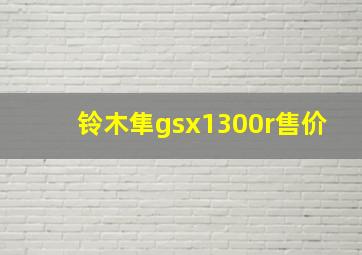 铃木隼gsx1300r售价